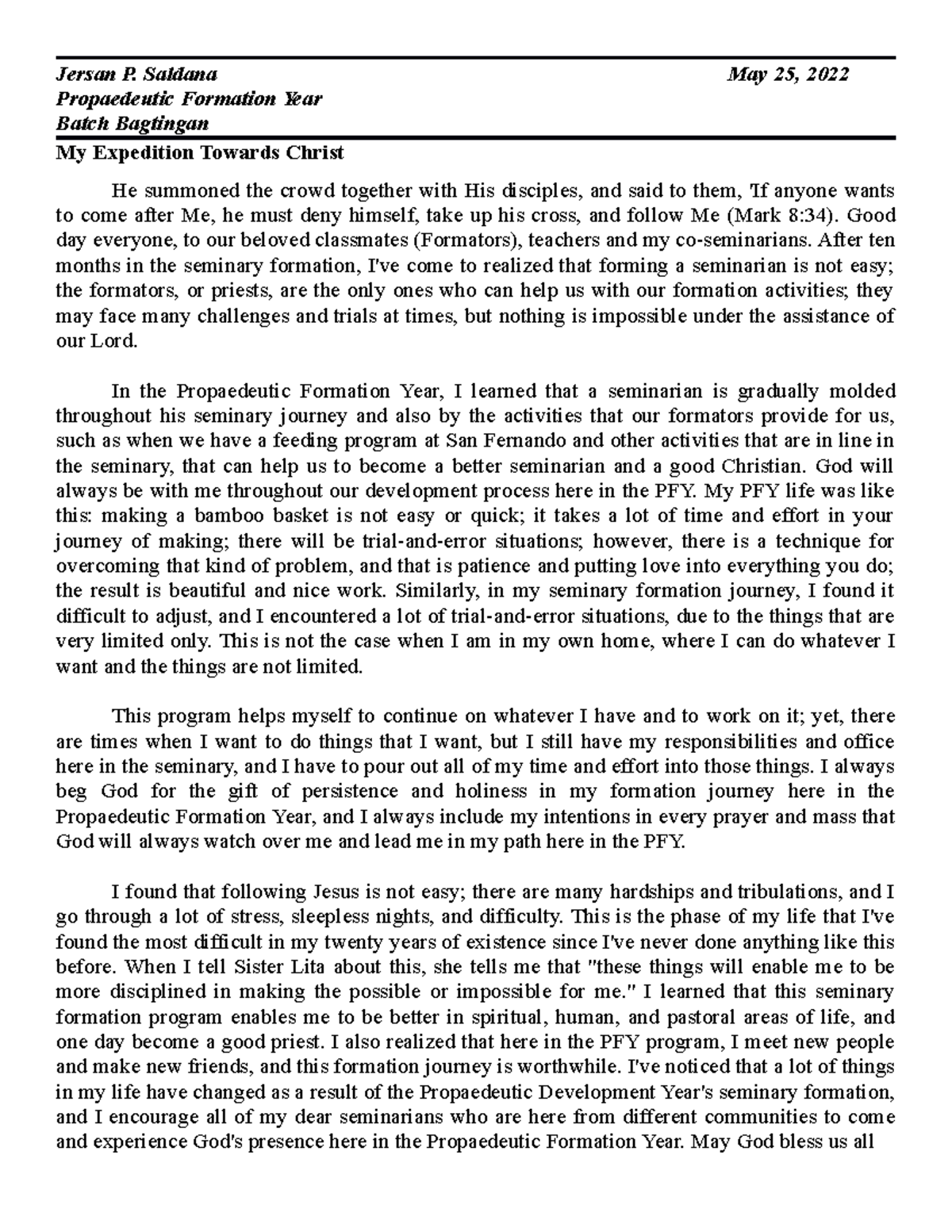 Jersan P. Saldana
May 25, 2022
Propaedeutic Formation Year
Batch Bagtingan

My Expedition Towards Christ

He summoned the crowd together with His disciples, and said to them, 'If anyone wants to come after Me, he must deny himself, take up his cross, and follow Me (Mark 8:34). Good day everyone, to our beloved classmates (Formators), teachers and my co-seminarians. After ten months in the seminary formation, I've come to realized that forming a seminarian is not easy; the formators, or priests, are the only ones who can help us with our formation activities; they may face many challenges and trials at times, but nothing is impossible under the assistance of our Lord.

In the Propaedeutic Formation Year, I learned that a seminarian is gradually molded throughout his seminary journey and also by the activities that our formators provide for us, such as when we have a feeding program at San Fernando and other activities that are in line in the seminary, that can help us to become a better seminarian and a good Christian. God will always be with me throughout our development process here in the PFY. My PFY life was like this: making a bamboo basket is not easy or quick; it takes a lot of time and effort in your journey of making; there will be trial-and-error situations; however, there is a technique for overcoming that kind of problem, and that is patience and putting love into everything you do; the result is beautiful and nice work. Similarly, in my seminary formation journey, I found it difficult to adjust, and I encountered a lot of trial-and-error situations, due to the things that are very limited only. This is not the case when I am in my own home, where I can do whatever I want and the things are not limited.

This program helps myself to continue on whatever I have and to work on it; yet, there are times when I want to do things that I want, but I still have my responsibilities and office here in the seminary, and I have to pour out all of my time and effort into those things. I always beg God for the gift of persistence and holiness in my formation journey here in the Propaedeutic Formation Year, and I always include my intentions in every prayer and mass that God will always watch over me and lead me in my path here in the PFY.

I found that following Jesus is not easy; there are many hardships and tribulations, and I go through a lot of stress, sleepless nights, and difficulty. This is the phase of my life that I've found the most difficult in my twenty years of existence since I've never done anything like this before. When I tell Sister Lita about this, she tells me that "these things will enable me to be more disciplined in making the possible or impossible for me." I learned that this seminary formation program enables me to be better in spiritual, human, and pastoral areas of life, and one day become a good priest. I also realized that here in the PFY program, I meet new people and make new friends, and this formation journey is worthwhile. I've noticed that a lot of things in my life have changed as a result of the Propaedeutic Development Year's seminary formation, and I encourage all of my dear seminarians who are here from different communities to come and experience God's presence here in the Propaedeutic Formation Year. May God bless us all